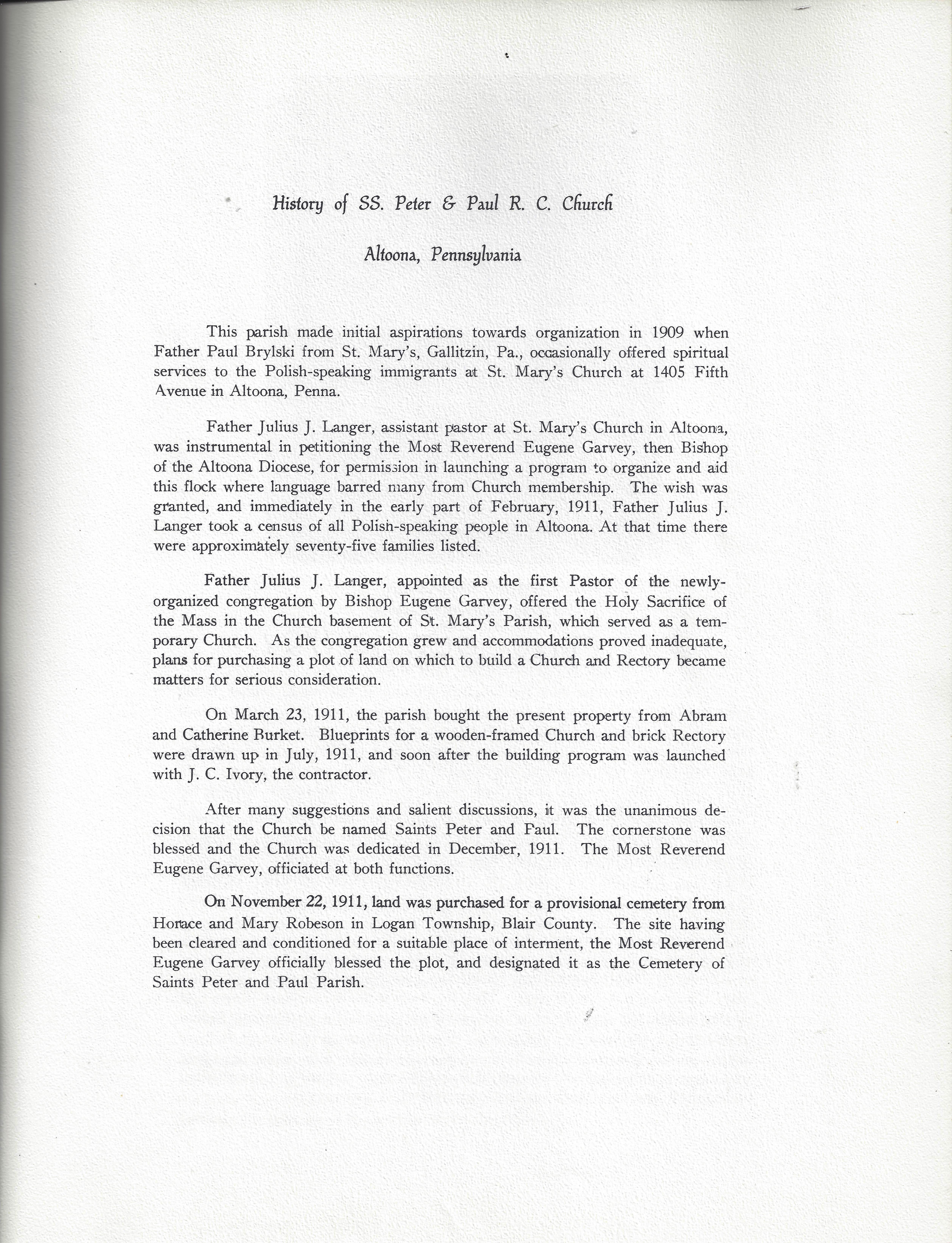 History of SS. Peter & Paul R. C. Church

Altoona, Pennsylvania

This parish made initial aspirations towards organization in 1909 when Father Paul Brylski from St. Mary's, Gallitzin, Pa., occasionally offered spiritual services to the Polish-speaking immigrants at St. Mary's Church at 1405 Fifth Avenue in Altoona, Penna.

Father Julius J. Langer, assistant pastor at St. Mary's Church in Altoona, was instrumental in petitioning the Most Reverend Eugene Garvey, then Bishop of the Altoona Diocese, for permission in launching a program to organize and aid this flock where language barred many from Church membership. The wish was granted, and immediately in the early part of February, 1911, Father Julius J. Langer took a census of all Polish-speaking people in Altoona. At that time there were approximately seventy-five families listed.

Father Julius J. Langer, appointed as the first Pastor of the newly-organized congregation by Bishop Eugene Garvey, offered the Holy Sacrifice of the Mass in the Church basement of St. Mary's Parish, which served as a temporary Church. As the congregation grew and accommodations proved inadequate, plans for purchasing a plot of land on which to build a Church and Rectory became matters for serious consideration.

On March 23, 1911, the parish bought the present property from Abram and Catherine Burket. Blueprints for a wooden-framed Church and brick Rectory were drawn up in July, 1911, and soon after the building program was launched with J. C. Ivory, the contractor.

After many suggestions and salient discussions, it was the unanimous decision that the Church be named Saints Peter and Paul. The cornerstone was blessed and the Church was dedicated in December, 1911. The Most Reverend Eugene Garvey, officiated at both functions.

On November 22, 1911, land was purchased for a provisional cemetery from Horace and Mary Robeson in Logan Township, Blair County. The site having been cleared and conditioned for a suitable place of interment, the Most Reverend Eugene Garvey officially blessed the plot, and designated it as the Cemetery of Saints Peter and Paul Parish.